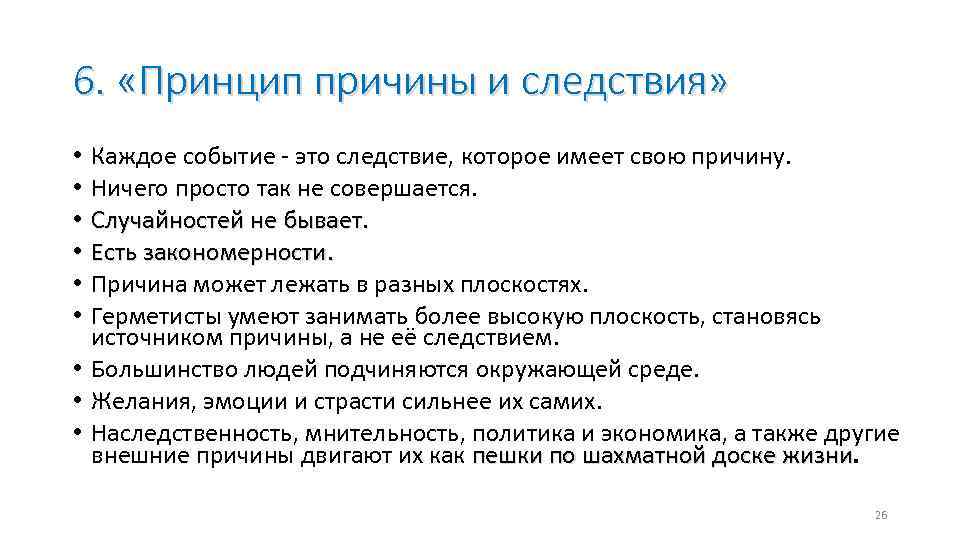 6. «Принцип причины и следствия»

• Каждое событие - это следствие, которое имеет свою причину.
• Ничего просто так не совершается.
• Случайностей не бывает.
• Есть закономерности.
• Причина может лежать в разных плоскостях.
• Герметисты умеют занимать более высокую плоскость, становясь источником причины, а не её следствием.
• Большинство людей подчиняются окружающей среде.
• Желания, эмоции и страсти сильнее их самих.
• Наследственность, мнительность, политика и экономика, а также другие внешние причины двигают их как пешки по шахматной доске жизни.

26